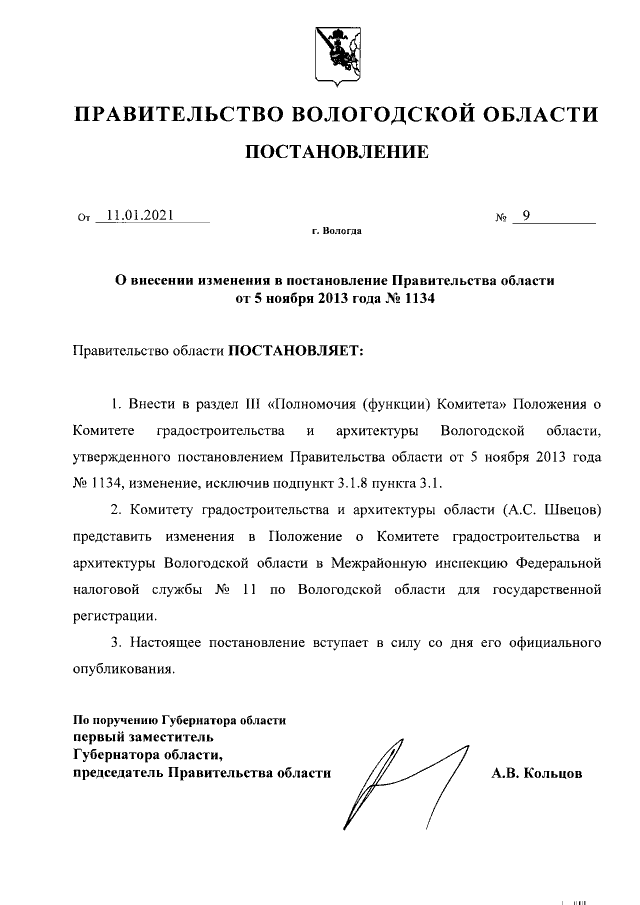 ПРАВИТЕЛЬСТВО ВОЛОГОДСКОЙ ОБЛАСТИ

ПОСТАНОВЛЕНИЕ

От 11.01.2021 № 9

г. Вологда

О внесении изменения в постановление Правительства области от 5 ноября 2013 года № 1134

Правительство области ПОСТАНОВЛЯЕТ:

1. Внести в раздел III «Полномочия (функции) Комитета» Положения о Комитете градостроительства и архитектуры Вологодской области, утвержденного постановлением Правительства области от 5 ноября 2013 года № 1134, изменение, исключив подпункт 3.1.8 пункта 3.1.

2. Комитету градостроительства и архитектуры области (А.С. Швецов) представить изменения в Положение о Комитете градостроительства и архитектуры Вологодской области в Межрайонную инспекцию Федеральной налоговой службы № 11 по Вологодской области для государственной регистрации.

3. Настоящее постановление вступает в силу со дня его официального опубликования.

По поручению Губернатора области
первый заместитель
Губернатора области,
председатель Правительства области

А.В. Кольцов